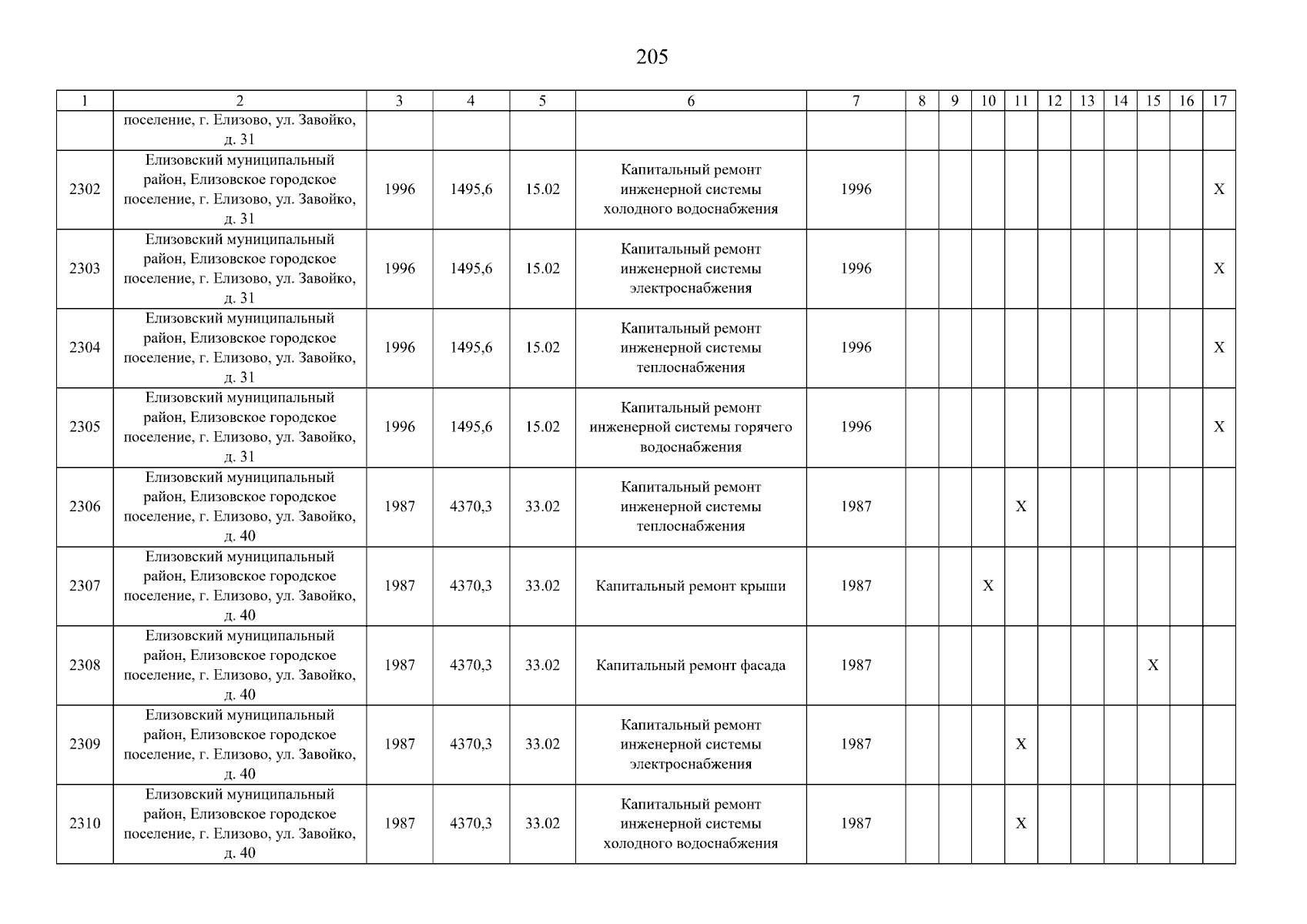 205

| 1 | 2 | 3 | 4 | 5 | 6 | 7 | 8 | 9 | 10 | 11 | 12 | 13 | 14 | 15 | 16 | 17 |
|---|---|---|---|---|---|---|---|---|---|---|---|---|---|---|---|---|
| | поселение, г. Елизово, ул. Завойко, д. 31 | | | | | | | | | | | | | | | |
| 2302 | Елизовский муниципальный район, Елизовское городское поселение, г. Елизово, ул. Завойко, д. 31 | 1996 | 1495,6 | 15.02 | Капитальный ремонт инженерной системы холодного водоснабжения | 1996 | | | | | | | | | | X |
| 2303 | Елизовский муниципальный район, Елизовское городское поселение, г. Елизово, ул. Завойко, д. 31 | 1996 | 1495,6 | 15.02 | Капитальный ремонт инженерной системы электроснабжения | 1996 | | | | | | | | | | X |
| 2304 | Елизовский муниципальный район, Елизовское городское поселение, г. Елизово, ул. Завойко, д. 31 | 1996 | 1495,6 | 15.02 | Капитальный ремонт инженерной системы теплоснабжения | 1996 | | | | | | | | | | X |
| 2305 | Елизовский муниципальный район, Елизовское городское поселение, г. Елизово, ул. Завойко, д. 31 | 1996 | 1495,6 | 15.02 | Капитальный ремонт инженерной системы горячего водоснабжения | 1996 | | | | | | | | | | X |
| 2306 | Елизовский муниципальный район, Елизовское городское поселение, г. Елизово, ул. Завойко, д. 40 | 1987 | 4370,3 | 33.02 | Капитальный ремонт инженерной системы теплоснабжения | 1987 | | | | X | | | | | | |
| 2307 | Елизовский муниципальный район, Елизовское городское поселение, г. Елизово, ул. Завойко, д. 40 | 1987 | 4370,3 | 33.02 | Капитальный ремонт крыши | 1987 | | | X | | | | | | | |
| 2308 | Елизовский муниципальный район, Елизовское городское поселение, г. Елизово, ул. Завойко, д. 40 | 1987 | 4370,3 | 33.02 | Капитальный ремонт фасада | 1987 | | | | | | | | X | | |
| 2309 | Елизовский муниципальный район, Елизовское городское поселение, г. Елизово, ул. Завойко, д. 40 | 1987 | 4370,3 | 33.02 | Капитальный ремонт инженерной системы электроснабжения | 1987 | | | | X | | | | | | |
| 2310 | Елизовский муниципальный район, Елизовское городское поселение, г. Елизово, ул. Завойко, д. 40 | 1987 | 4370,3 | 33.02 | Капитальный ремонт инженерной системы холодного водоснабжения | 1987 | | | | X | | | | | | |